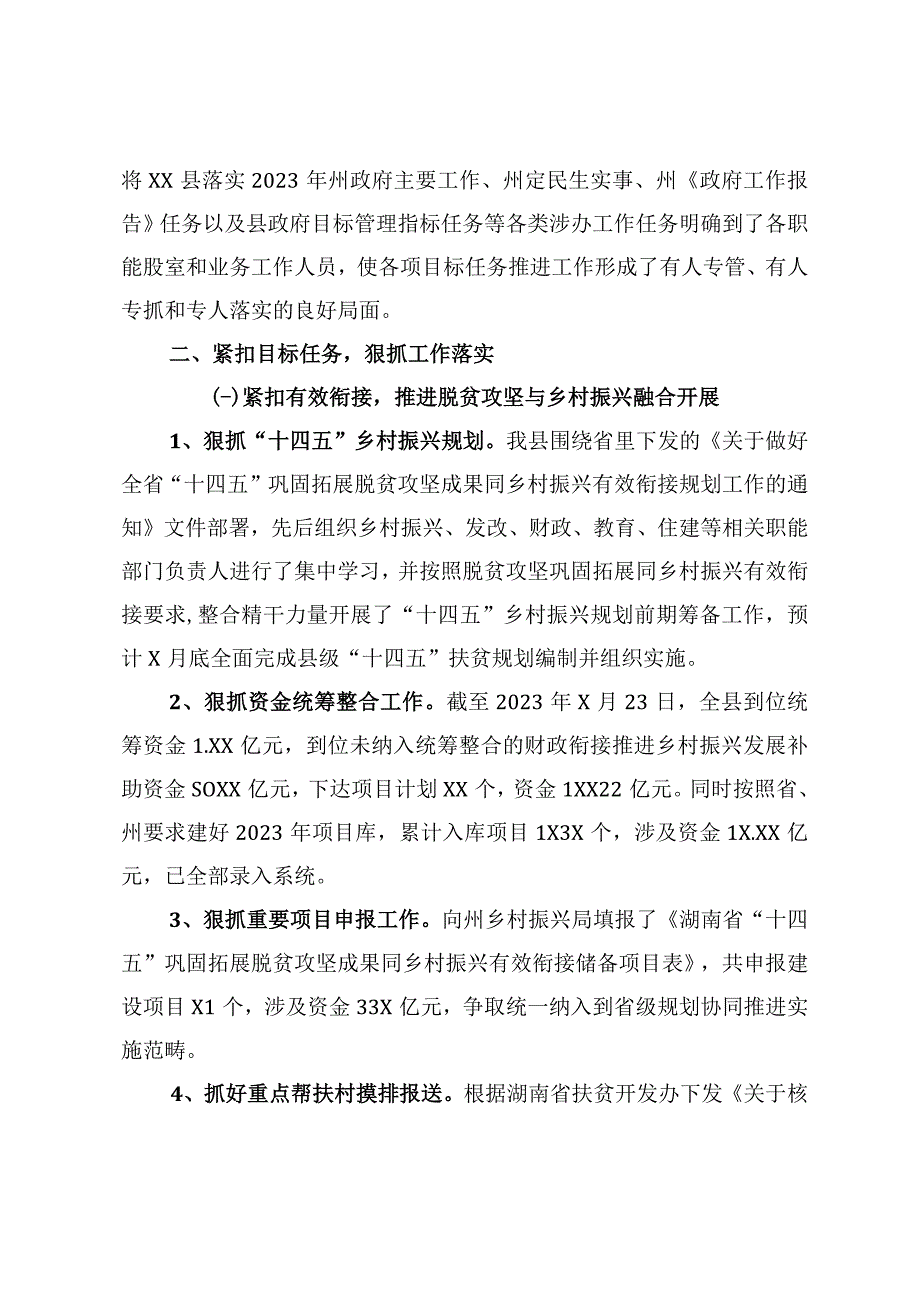 将XX县落实2023年州政府主要工作、州定民生实事、州《政府工作报告》任务以及县政府目标管理指标任务等各类涉办工作任务明确到了各职能股室和业务工作人员，使各项目标任务推进工作形成了有人专管、有人专抓和专人落实的良好局面。

二、紧扣目标任务，狠抓工作落实

(一)紧扣有效衔接，推进脱贫攻坚与乡村振兴融合开展

1、狠抓“十四五”乡村振兴规划。我县围绕省里下发的《关于做好全省“十四五”巩固拓展脱贫攻坚成果同乡村振兴有效衔接规划工作的通知》文件部署，先后组织乡村振兴、发改、财政、教育、住建等相关职能部门负责人进行了集中学习，并按照脱贫攻坚巩固拓展同乡村振兴有效衔接要求,整合精干力量开展了“十四五”乡村振兴规划前期筹备工作，预计X月底全面完成县级“十四五”扶贫规划编制并组织实施。

2、狠抓资金统筹整合工作。截至2023年X月23日，全县到位统筹资金1.XX亿元，到位未纳入统筹整合的财政衔接推进乡村振兴发展补助资金SOXX亿元，下达项目计划XX个，资金1XX22亿元。同时按照省、州要求建好2023年项目库，累计入库项目1X3X个，涉及资金1X.XX亿元，已全部录入系统。

3、狠抓重要项目申报工作。向州乡村振兴局填报了《湖南省“十四五”巩固拓展脱贫攻坚成果同乡村振兴有效衔接储备项目表》，共申报建设项目X1个，涉及资金33X亿元，争取统一纳入到省级规划协同推进实施范畴。

4、抓好重点帮扶村摸排报送。根据湖南省扶贫开发办下发《关于核